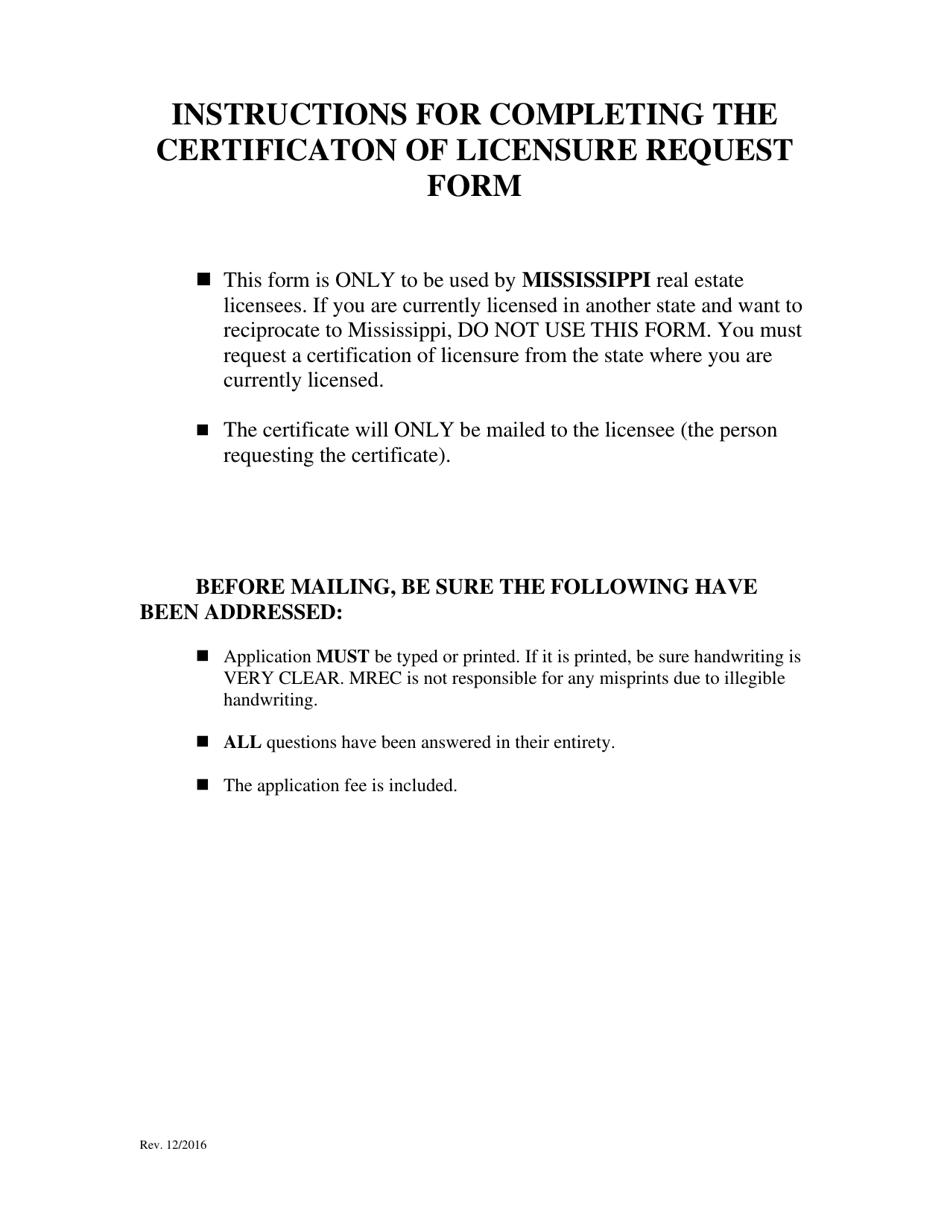 INSTRUCTIONS FOR COMPLETING THE CERTIFICATON OF LICENSURE REQUEST FORM

■ This form is ONLY to be used by MISSISSIPPI real estate licensees. If you are currently licensed in another state and want to reciprocate to Mississippi, DO NOT USE THIS FORM. You must request a certification of licensure from the state where you are currently licensed.

■ The certificate will ONLY be mailed to the licensee (the person requesting the certificate).

BEFORE MAILING, BE SURE THE FOLLOWING HAVE BEEN ADDRESSED:

■ Application MUST be typed or printed. If it is printed, be sure handwriting is VERY CLEAR. MREC is not responsible for any misprints due to illegible handwriting.

■ ALL questions have been answered in their entirety.

■ The application fee is included.

Rev. 12/2016